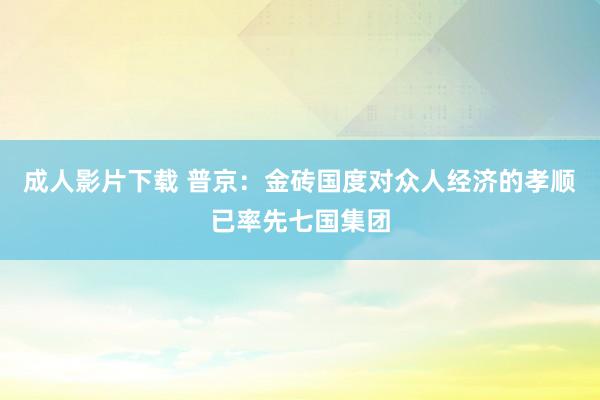 成人影片下载 普京：金砖国度对众人经济的孝顺已率先七国集团